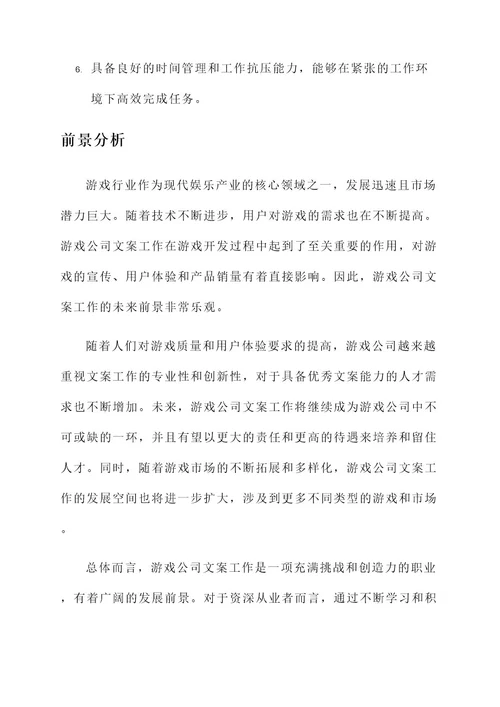 6. 具备良好的时间管理和工作抗压能力，能够在紧张的工作环境下高效完成任务。

前景分析

游戏行业作为现代娱乐产业的核心领域之一，发展迅速且市场潜力巨大。随着技术不断进步，用户对游戏的需求也在不断提高。游戏公司文案工作在游戏开发过程中起到了至关重要的作用，对游戏的宣传、用户体验和产品销量有着直接影响。因此，游戏公司文案工作的未来前景非常乐观。

随着人们对游戏质量和用户体验要求的提高，游戏公司越来越重视文案工作的专业性和创新性，对于具备优秀文案能力的人才需求也不断增加。未来，游戏公司文案工作将继续成为游戏公司中不可或缺的一环，并且有望以更大的责任和更高的待遇来培养和留住人才。同时，随着游戏市场的不断拓展和多样化，游戏公司文案工作的发展空间也将进一步扩大，涉及到更多不同类型的游戏和市场。

总体而言，游戏公司文案工作是一项充满挑战和创造力的职业，有着广阔的发展前景。对于资深从业者而言，通过不断学习和积